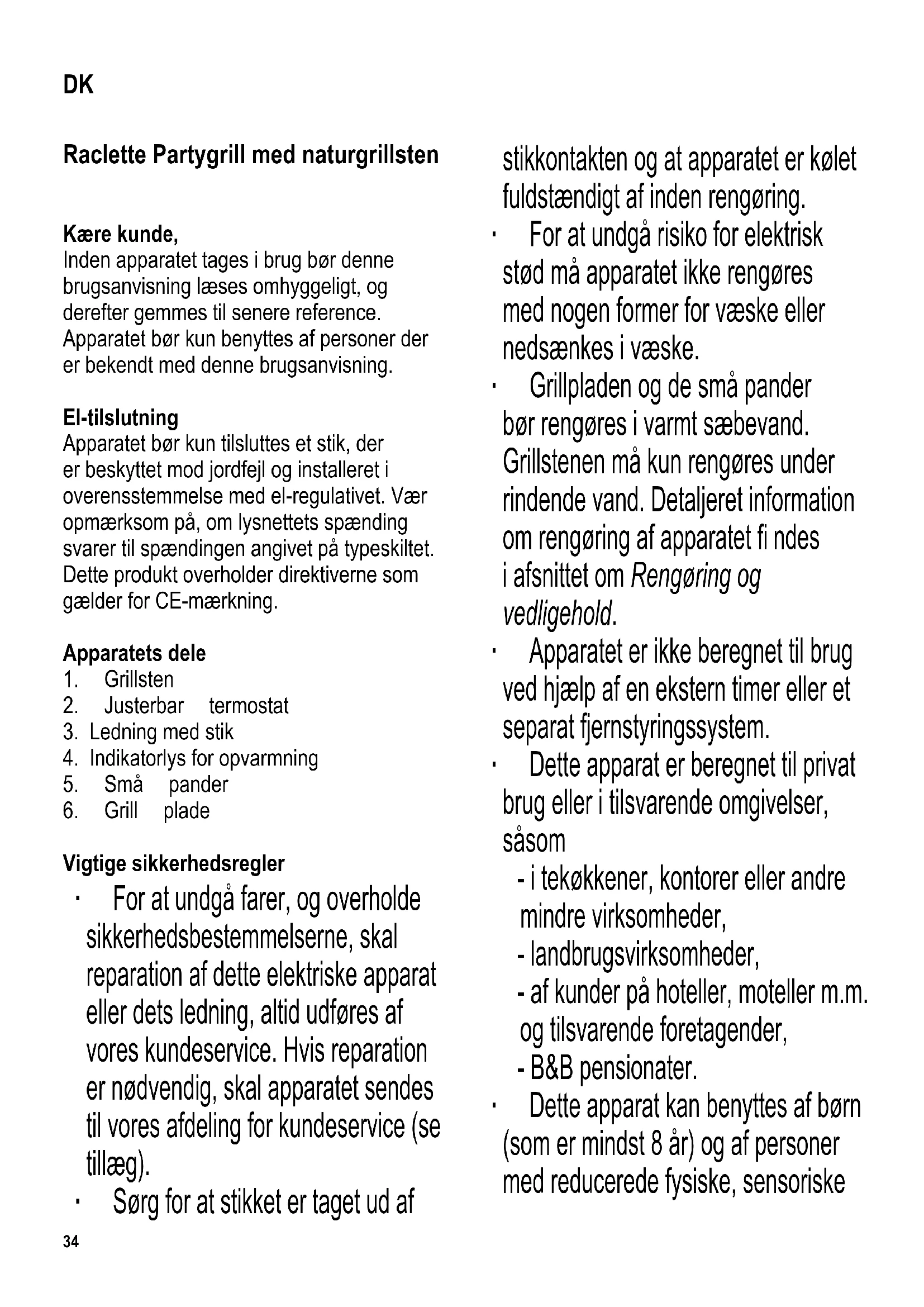 DK

Raclette Partygrill med naturgrillsten

Kære kunde,
Inden apparatet tages i brug bør denne brugsanvisning læses omhyggeligt, og derefter gemmes til senere reference. Apparatet bør kun benyttes af personer der er bekendt med denne brugsanvisning.

El-tilslutning
Apparatet bør kun tilsluttes et stik, der er beskyttet mod jordfejl og installeret i overensstemmelse med el-regulativet. Vær opmærksom på, om lysnettets spænding svarer til spændingen angivet på typeskiltet. Dette produkt overholder direktiverne som gælder for CE-mærkning.

Apparatets dele
1. Grillsten
2. Justerbar termostat
3. Ledning med stik
4. Indikatorlys for opvarmning
5. Små pander
6. Grill plade

Vigtige sikkerhedsregler
· For at undgå farer, og overholde sikkerhedsbestemmelserne, skal reparation af dette elektriske apparat eller dets ledning, altid udføres af vores kundeservice. Hvis reparation er nødvendig, skal apparatet sendes til vores afdeling for kundeservice (se tillæg).
· Sørg for at stikket er taget ud af stikkontakten og at apparatet er kølet fuldstændigt af inden rengøring.
· For at undgå risiko for elektrisk stød må apparatet ikke rengøres med nogen former for væske eller nedsænkes i væske.
· Grillpladen og de små pander bør rengøres i varmt sæbevand. Grillstenen må kun rengøres under rindende vand. Detaljeret information om rengøring af apparatet fi ndes i afsnittet om Rengøring og vedligehold.
· Apparatet er ikke beregnet til brug ved hjælp af en ekstern timer eller et separat fjernstyringssystem.
· Dette apparat er beregnet til privat brug eller i tilsvarende omgivelser, såsom
- i tekøkkener, kontorer eller andre mindre virksomheder,
- landbrugsvirksomheder,
- af kunder på hoteller, moteller m.m. og tilsvarende foretagender,
- B&B pensionater.
· Dette apparat kan benyttes af børn (som er mindst 8 år) og af personer med reducerede fysiske, sensoriske

34